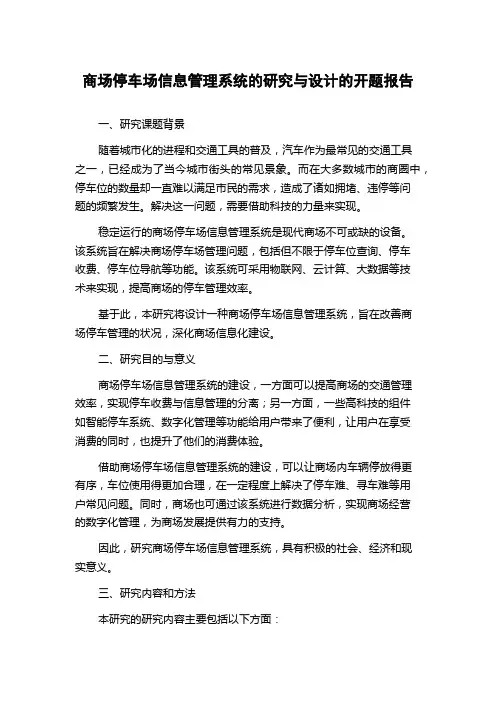 商场停车场信息管理系统的研究与设计的开题报告

一、研究课题背景

随着城市化的进程和交通工具的普及，汽车作为最常见的交通工具之一，已经成为了当今城市街头的常见景象。而在大多数城市的商圈中，停车位的数量却一直难以满足市民的需求，造成了诸如拥堵、违停等问题的频繁发生。解决这一问题，需要借助科技的力量来实现。

稳定运行的商场停车场信息管理系统是现代商场不可或缺的设备。该系统旨在解决商场停车场管理问题，包括但不限于停车位查询、停车收费、停车位导航等功能。该系统可采用物联网、云计算、大数据等技术来实现，提高商场的停车管理效率。

基于此，本研究将设计一种商场停车场信息管理系统，旨在改善商场停车管理的状况，深化商场信息化建设。

二、研究目的与意义

商场停车场信息管理系统的建设，一方面可以提高商场的交通管理效率，实现停车收费与信息管理的分离；另一方面，一些高科技的组件如智能停车系统、数字化管理等功能给用户带来了便利，让用户在享受消费的同时，也提升了他们的消费体验。

借助商场停车场信息管理系统的建设，可以让商场内车辆停放得更有序，车位使用得更加合理，在一定程度上解决了停车难、寻车难等用户常见问题。同时，商场也可通过该系统进行数据分析，实现商场经营的数字化管理，为商场发展提供有力的支持。

因此，研究商场停车场信息管理系统，具有积极的社会、经济和现实意义。

三、研究内容和方法

本研究的研究内容主要包括以下方面：